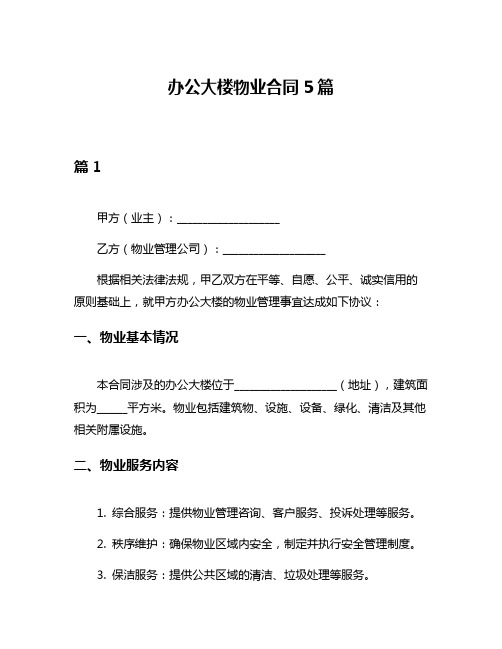 办公大楼物业合同 5 篇

篇 1

甲方（业主）：__________________

乙方（物业管理公司）：__________________

根据相关法律法规，甲乙双方在平等、自愿、公平、诚实信用的原则基础上，就甲方办公大楼的物业管理事宜达成如下协议：

一、物业基本情况

本合同涉及的办公大楼位于__________________（地址），建筑面积为_____平方米。物业包括建筑物、设施、设备、绿化、清洁及其他相关附属设施。

二、物业服务内容

1. 综合服务：提供物业管理咨询、客户服务、投诉处理等服务。

2. 秩序维护：确保物业区域内安全，制定并执行安全管理制度。

3. 保洁服务：提供公共区域的清洁、垃圾处理等服务。